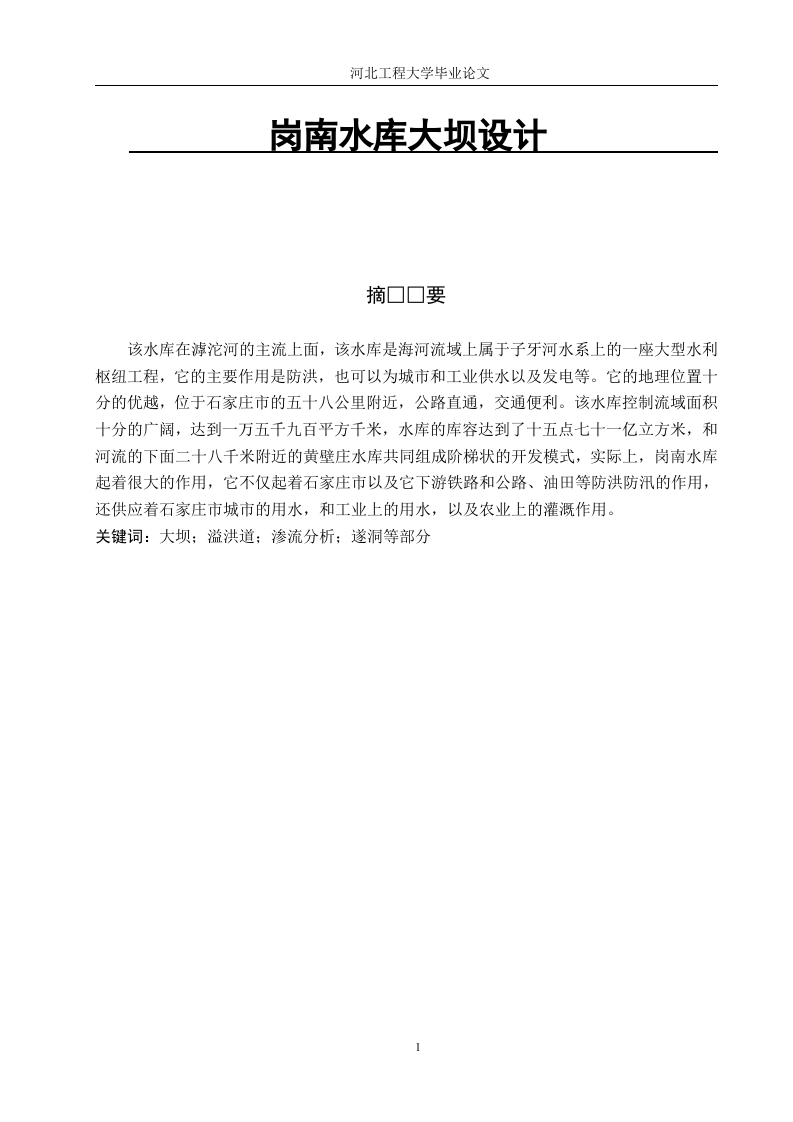 河北工程大学毕业论文

岗南水库大坝设计

摘□□要

该水库在滹沱河的主流上面，该水库是海河流域上属于子牙河水系上的一座大型水利枢纽工程，它的主要作用是防洪，也可以为城市和工业供水以及发电等。它的地理位置十分的优越，位于石家庄市的五十八公里附近，公路直通，交通便利。该水库控制流域面积十分的广阔，达到一万五千九百平方千米，水库的库容达到了十五点七十一亿立方米，和河流的下面二十八千米附近的黄壁庄水库共同组成阶梯状的开发模式，实际上，岗南水库起着很大的作用，它不仅起着石家庄市以及它下游铁路和公路、油田等防洪防汛的作用，还供应着石家庄市城市的用水，和工业上的用水，以及农业上的灌溉作用。

关键词：大坝；溢洪道；渗流分析；遂洞等部分

1